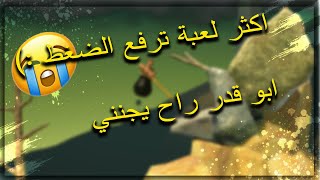 اكثر لعبة ترفع الضغط

ابو قدر راح يجنني